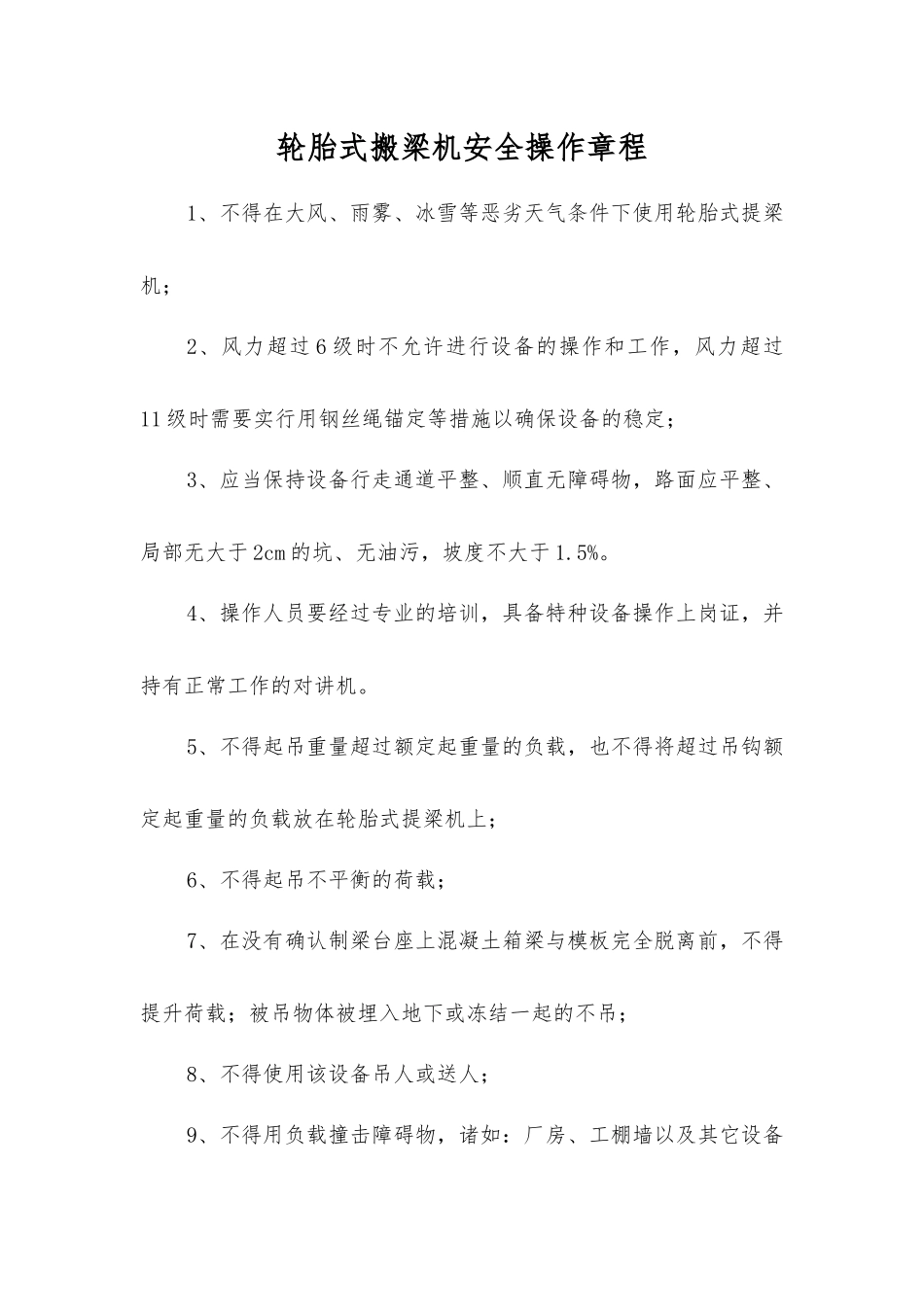 轮胎式搬梁机安全操作章程

1、不得在大风、雨雾、冰雪等恶劣天气条件下使用轮胎式提梁机；

2、风力超过6级时不允许进行设备的操作和工作，风力超过11级时需要实行用钢丝绳锚定等措施以确保设备的稳定；

3、应当保持设备行走通道平整、顺直无障碍物，路面应平整、局部无大于2cm的坑、无油污，坡度不大于1.5%。

4、操作人员要经过专业的培训，具备特种设备操作上岗证，并持有正常工作的对讲机。

5、不得起吊重量超过额定起重量的负载，也不得将超过吊钩额定起重量的负载放在轮胎式提梁机上；

6、不得起吊不平衡的荷载；

7、在没有确认制梁台座上混凝土箱梁与模板完全脱离前，不得提升荷载；被吊物体被埋入地下或冻结一起的不吊；

8、不得使用该设备吊人或送人；

9、不得用负载撞击障碍物，诸如：厂房、工棚墙以及其它设备